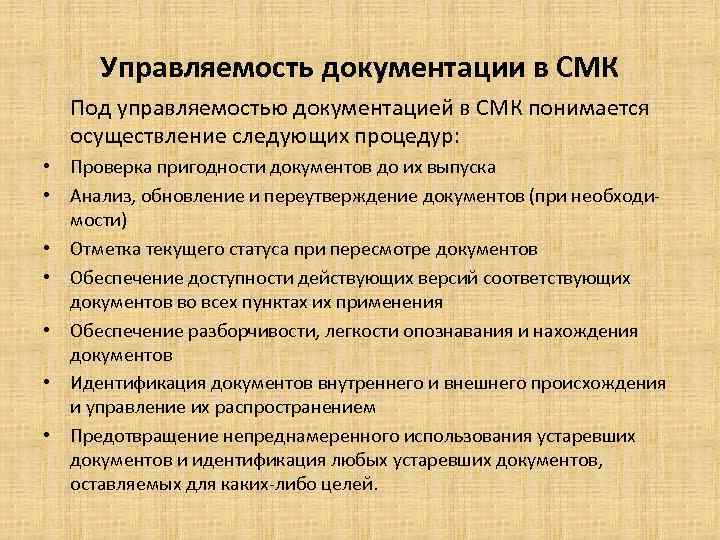 Управляемость документации в СМК

Под управляемостью документацией в СМК понимается осуществление следующих процедур:

• Проверка пригодности документов до их выпуска
• Анализ, обновление и переутверждение документов (при необходимости)
• Отметка текущего статуса при пересмотре документов
• Обеспечение доступности действующих версий соответствующих документов во всех пунктах их применения
• Обеспечение разборчивости, легкости опознавания и нахождения документов
• Идентификация документов внутреннего и внешнего происхождения и управление их распространением
• Предотвращение непреднамеренного использования устаревших документов и идентификация любых устаревших документов, оставляемых для каких-либо целей.